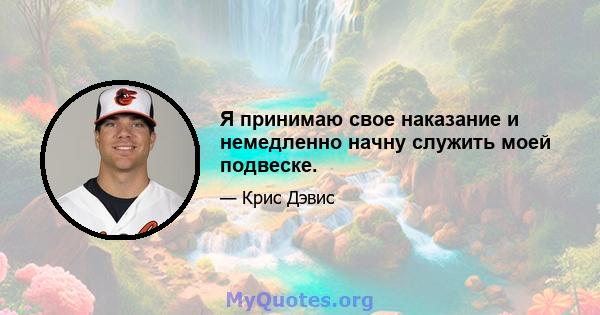 Я принимаю свое наказание и немедленно начну служить моей подвеске.

— Крис Дэвис

MyQuotes.org